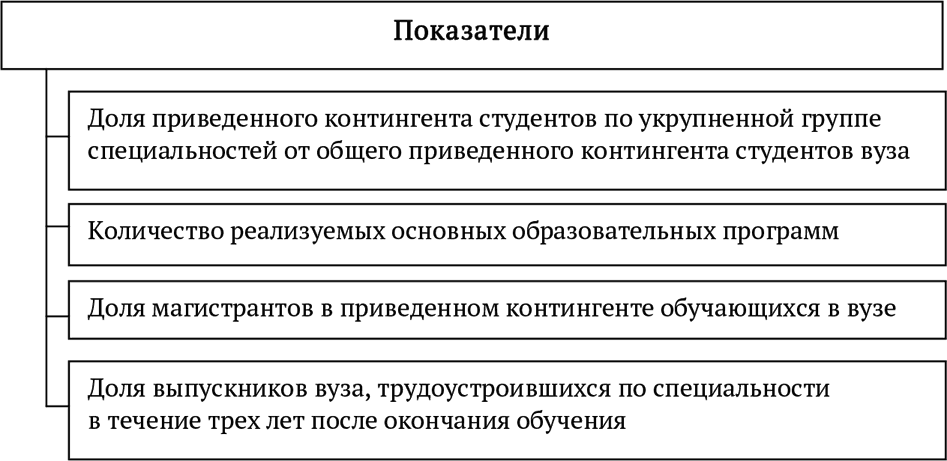 Показатели

Доля приведенного контингента студентов по укрупненной группе специальностей от общего приведенного контингента студентов вуза

Количество реализуемых основных образовательных программ

Доля магистрантов в приведенном контингенте обучающихся в вузе

Доля выпускников вуза, трудоустроившихся по специальности в течение трех лет после окончания обучения